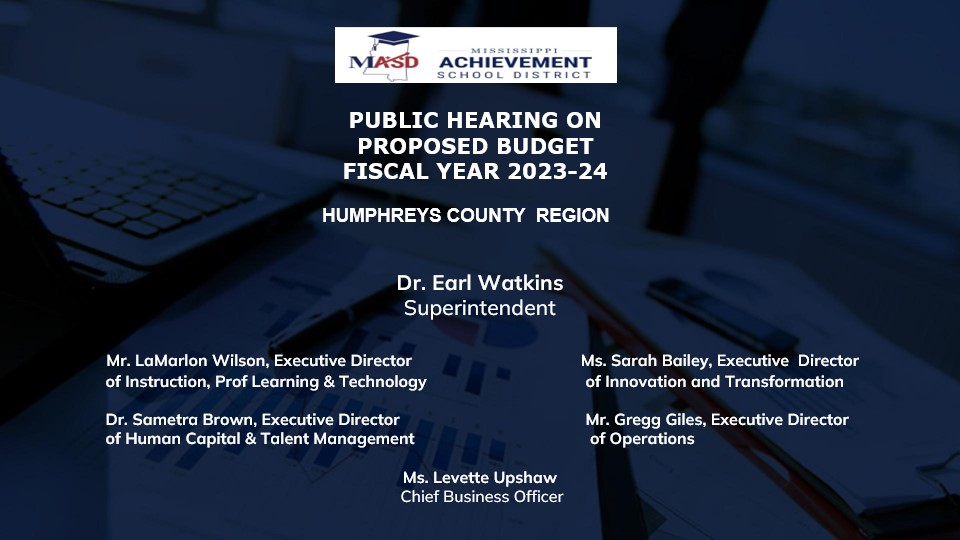 MASD MISSISSIPPI ACHIEVEMENT SCHOOL DISTRICT

PUBLIC HEARING ON PROPOSED BUDGET FISCAL YEAR 2023-24

HUMPHREYS COUNTY REGION

Dr. Earl Watkins
Superintendent

Mr. LaMarlon Wilson, Executive Director of Instruction, Prof Learning & Technology

Dr. Sametra Brown, Executive Director of Human Capital & Talent Management

Ms. Sarah Bailey, Executive Director of Innovation and Transformation

Mr. Gregg Giles, Executive Director of Operations

Ms. Levette Upshaw
Chief Business Officer